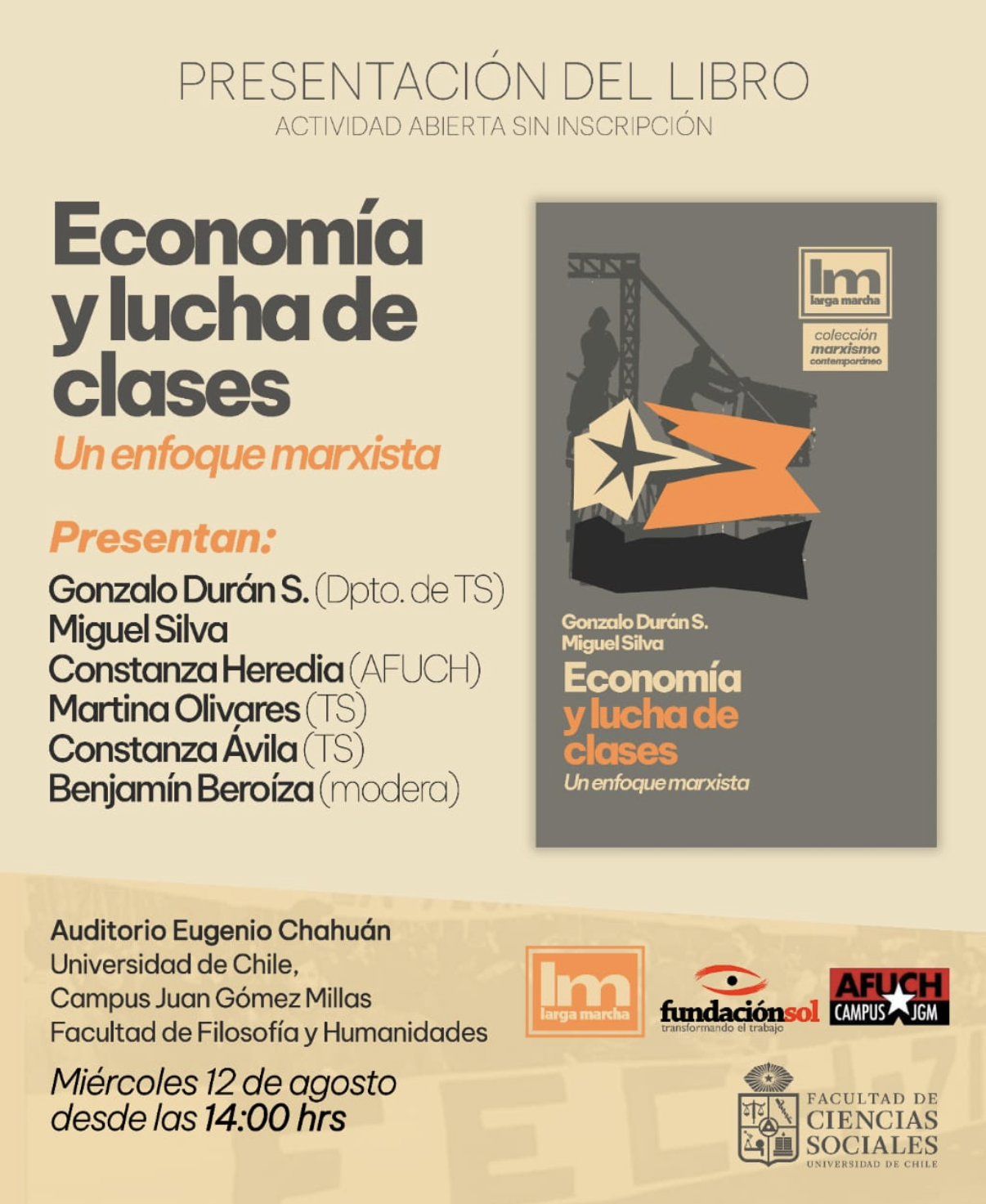 PRESENTACIÓN DEL LIBRO
ACTIVIDAD ABIERTA SIN INSCRIPCIÓN

Economía y lucha de clases
Un enfoque marxista

Presentan:
Gonzalo Durán S. (Dpto. de TS)
Miguel Silva
Constanza Heredia (AFUCH)
Martina Olivares (TS)
Constanza Ávila (TS)
Benjamín Beroíza (modera)

lm
larga marcha
colección
marxismo
contemporáneo

Gonzalo Durán S.
Miguel Silva
Economía y lucha de clases
Un enfoque marxista

Auditorio Eugenio Chahuán
Universidad de Chile,
Campus Juan Gómez Millas
Facultad de Filosofía y Humanidades

Miércoles 12 de agosto
desde las 14:00 hrs

lm
larga marcha

fundaciónsol
transformando el trabajo

AFUCH
CAMPUS JGM

FACULTAD DE
CIENCIAS
SOCIALES
UNIVERSIDAD DE CHILE